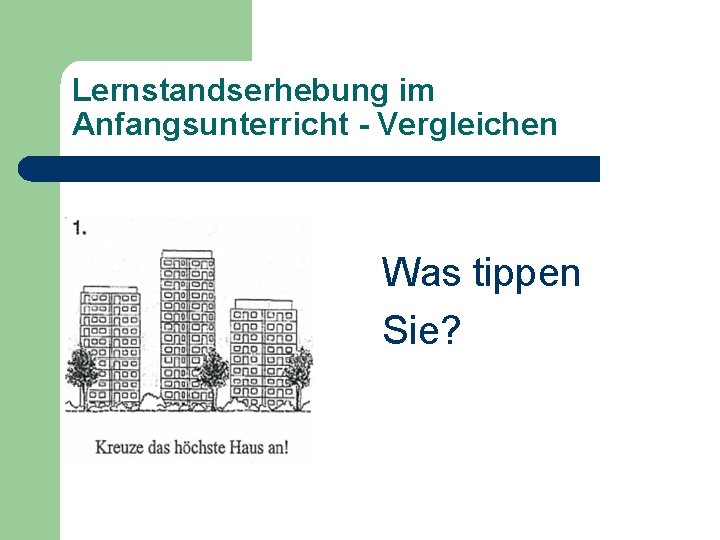 Lernstandserhebung im Anfangsunterricht - Vergleichen

1.

Kreuze das höchste Haus an!

Was tippen Sie?